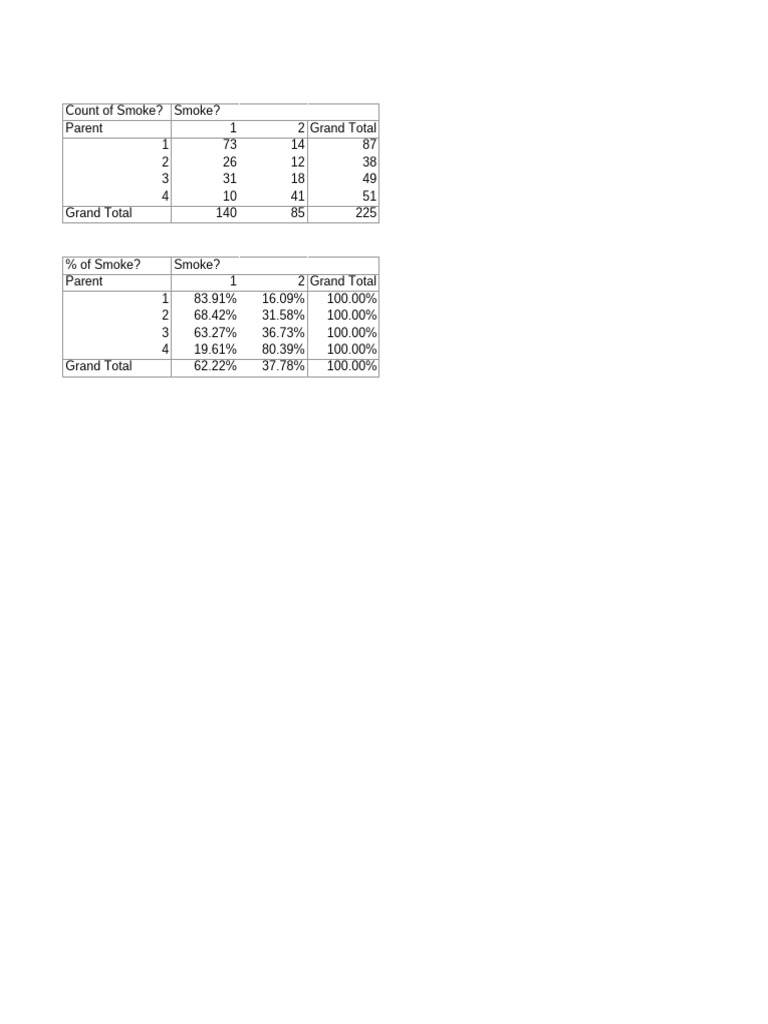 | Count of Smoke? | Smoke? | | |
|---|---|---|---|
| Parent | 1 | 2 | Grand Total |
| 1 | 73 | 14 | 87 |
| 2 | 26 | 12 | 38 |
| 3 | 31 | 18 | 49 |
| 4 | 10 | 41 | 51 |
| Grand Total | 140 | 85 | 225 |

| % of Smoke? | Smoke? | | |
|---|---|---|---|
| Parent | 1 | 2 | Grand Total |
| 1 | 83.91% | 16.09% | 100.00% |
| 2 | 68.42% | 31.58% | 100.00% |
| 3 | 63.27% | 36.73% | 100.00% |
| 4 | 19.61% | 80.39% | 100.00% |
| Grand Total | 62.22% | 37.78% | 100.00% |